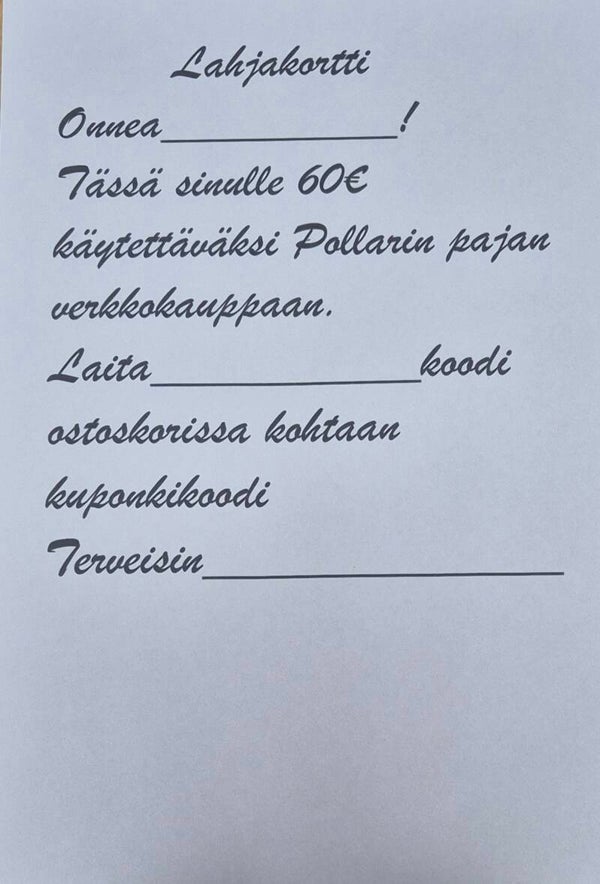 Lahjakortti

Onnea____!

Tässä sinulle 60€ käytettäväksi Pollarin pajan verkkokauppaan.

Laita____koodi ostoskorissa kohtaan kuponkikoodi

Terveisin____